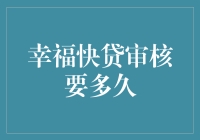 幸福快贷审核要多久